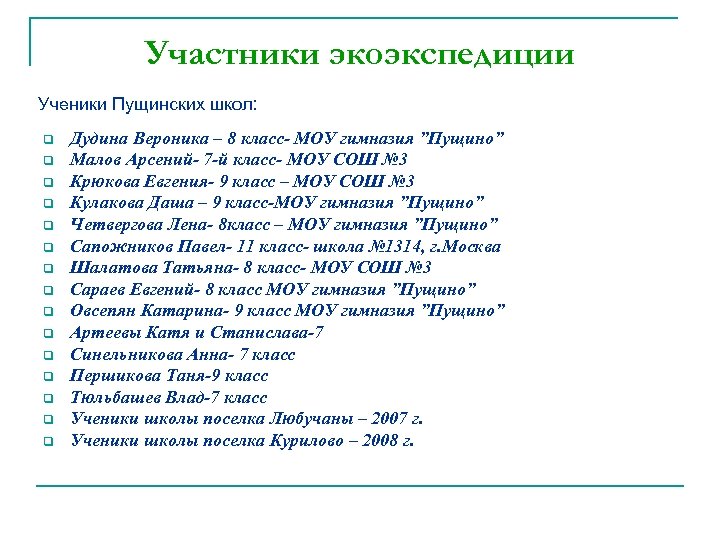 Участники экоэкспедиции

Ученики Пущинских школ:

Дудина Вероника – 8 класс- МОУ гимназия "Пущино"
Малов Арсений- 7-й класс- МОУ СОШ №3
Крюкова Евгения- 9 класс – МОУ СОШ №3
Кулакова Даша – 9 класс-МОУ гимназия "Пущино"
Четвергова Лена- 8класс – МОУ гимназия "Пущино"
Сапожников Павел- 11 класс- школа №1314, г.Москва
Шалатова Татьяна- 8 класс- МОУ СОШ №3
Сараев Евгений- 8 класс МОУ гимназия "Пущино"
Овсепян Катарина- 9 класс МОУ гимназия "Пущино"
Артеевы Катя и Станислава-7
Синельникова Анна- 7 класс
Першикова Таня-9 класс
Тюльбашев Влад-7 класс
Ученики школы поселка Любучаны – 2007 г.
Ученики школы поселка Курилово – 2008 г.